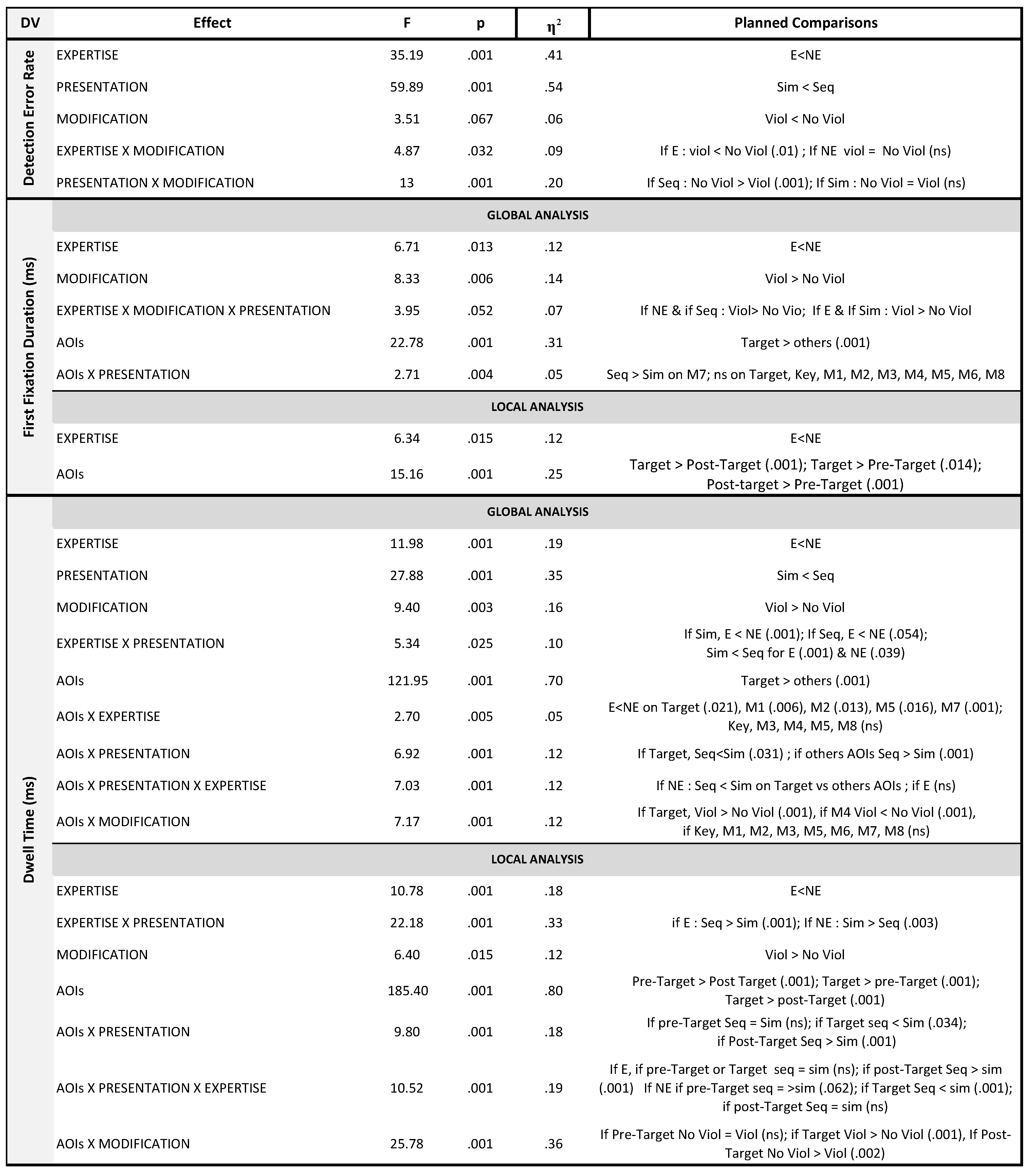 | DV | Effect | F | p | $\eta^2$ | Planned Comparisons |
|---|---|---|---|---|---|
| Detection Error Rate | EXPERTISE | 35.19 | .001 | .41 | E<NE |
| | PRESENTATION | 59.89 | .001 | .54 | Sim < Seq |
| | MODIFICATION | 3.51 | .067 | .06 | Viol < No Viol |
| | EXPERTISE X MODIFICATION | 4.87 | .032 | .09 | If E : viol < No Viol (.01) ; If NE viol = No Viol (ns) |
| | PRESENTATION X MODIFICATION | 13 | .001 | .20 | If Seq : No Viol > Viol (.001); If Sim : No Viol = Viol (ns) |
| First Fixation Duration (ms) | GLOBAL ANALYSIS | | | | |
| | EXPERTISE | 6.71 | .013 | .12 | E<NE |
| | MODIFICATION | 8.33 | .006 | .14 | Viol > No Viol |
| | EXPERTISE X MODIFICATION X PRESENTATION | 3.95 | .052 | .07 | If NE & if Seq : Viol> No Vio; If E & If Sim : Viol > No Viol |
| | AOIs | 22.78 | .001 | .31 | Target > others (.001) |
| | AOIs X PRESENTATION | 2.71 | .004 | .05 | Seq > Sim on M7; ns on Target, Key, M1, M2, M3, M4, M5, M6, M8 |
| | LOCAL ANALYSIS | | | | |
| | EXPERTISE | 6.34 | .015 | .12 | E<NE |
| | AOIs | 15.16 | .001 | .25 | Target > Post-Target (.001); Target > Pre-Target (.014); Post-target > Pre-Target (.001) |
| Dwell Time (ms) | GLOBAL ANALYSIS | | | | |
| | EXPERTISE | 11.98 | .001 | .19 | E<NE |
| | PRESENTATION | 27.88 | .001 | .35 | Sim < Seq |
| | MODIFICATION | 9.40 | .003 | .16 | Viol > No Viol |
| | EXPERTISE X PRESENTATION | 5.34 | .025 | .10 | If Sim, E < NE (.001); If Seq, E < NE (.054); Sim < Seq for E (.001) & NE (.039) |
| | AOIs | 121.95 | .001 | .70 | Target > others (.001) |
| | AOIs X EXPERTISE | 2.70 | .005 | .05 | E<NE on Target (.021), M1 (.006), M2 (.013), M5 (.016), M7 (.001); Key, M3, M4, M5, M8 (ns) |
| | AOIs X PRESENTATION | 6.92 | .001 | .12 | If Target, Seq<Sim (.031) ; if others AOIs Seq > Sim (.001) |
| | AOIs X PRESENTATION X EXPERTISE | 7.03 | .001 | .12 | If NE : Seq < Sim on Target vs others AOIs ; if E (ns) |
| | AOIs X MODIFICATION | 7.17 | .001 | .12 | If Target, Viol > No Viol (.001), if M4 Viol < No Viol (.001), if Key, M1, M2, M3, M5, M6, M7, M8 (ns) |
| | LOCAL ANALYSIS | | | | |
| | EXPERTISE | 10.78 | .001 | .18 | E<NE |
| | EXPERTISE X PRESENTATION | 22.18 | .001 | .33 | if E : Seq > Sim (.001); If NE : Sim > Seq (.003) |
| | MODIFICATION | 6.40 | .015 | .12 | Viol > No Viol |
| | AOIs | 185.40 | .001 | .80 | Pre-Target > Post Target (.001); Target > pre-Target (.001); Target > post-Target (.001) |
| | AOIs X PRESENTATION | 9.80 | .001 | .18 | If pre-Target Seq = Sim (ns); if Target seq < Sim (.034); if Post-Target Seq > Sim (.001) |
| | AOIs X PRESENTATION X EXPERTISE | 10.52 | .001 | .19 | If E, if pre-Target or Target seq = sim (ns); if post-Target Seq > sim (.001) If NE if pre-Target seq = >sim (.062); if Target Seq < sim (.001); if post-Target Seq = sim (ns) |
| | AOIs X MODIFICATION | 25.78 | .001 | .36 | If Pre-Target No Viol = Viol (ns); if Target Viol > No Viol (.001), If Post-Target No Viol > Viol (.002) |